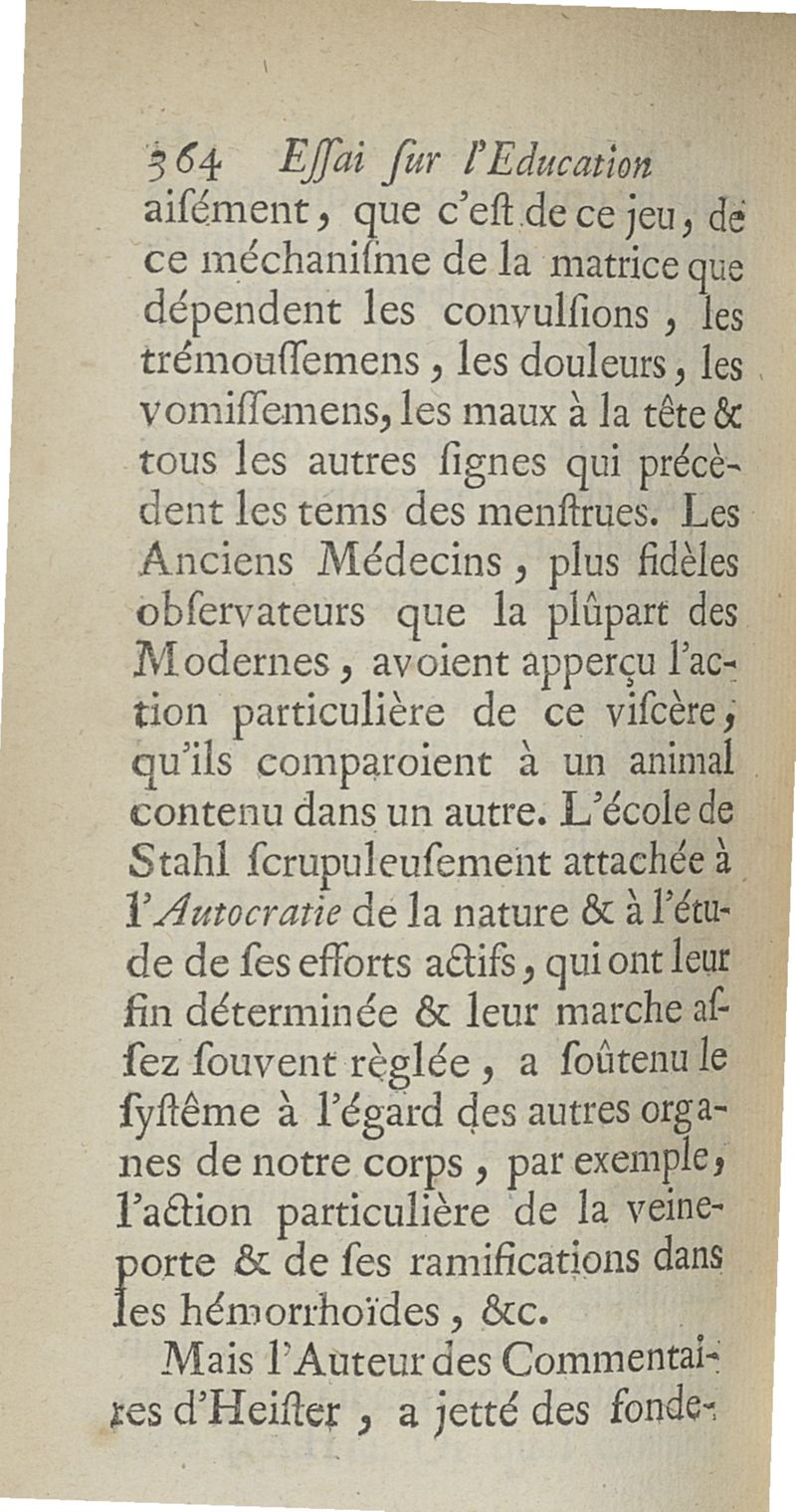 364 Essai sur l'Education

aisément, que c'est de ce jeu, de ce méchanisme de la matrice que dépendent les convulsions, les trémoussemens, les douleurs, les vomissemens, les maux à la tête & tous les autres signes qui précèdent les tems des menstrues. Les Anciens Médecins, plus fidèles observateurs que la plûpart des Modernes, avoient apperçu l'action particulière de ce viscère, qu'ils comparoient à un animal contenu dans un autre. L'école de Stahl scrupuleusement attachée à l'Autocratie de la nature & à l'étude de ses efforts actifs, qui ont leur fin déterminée & leur marche assez souvent règlée, a soûtenu le systême à l'égard des autres organes de notre corps, par exemple, l'action particulière de la veine-porte & de ses ramifications dans les hémorrhoïdes, &c.

Mais l'Auteur des Commentaires d'Heister, a jetté des fonde-